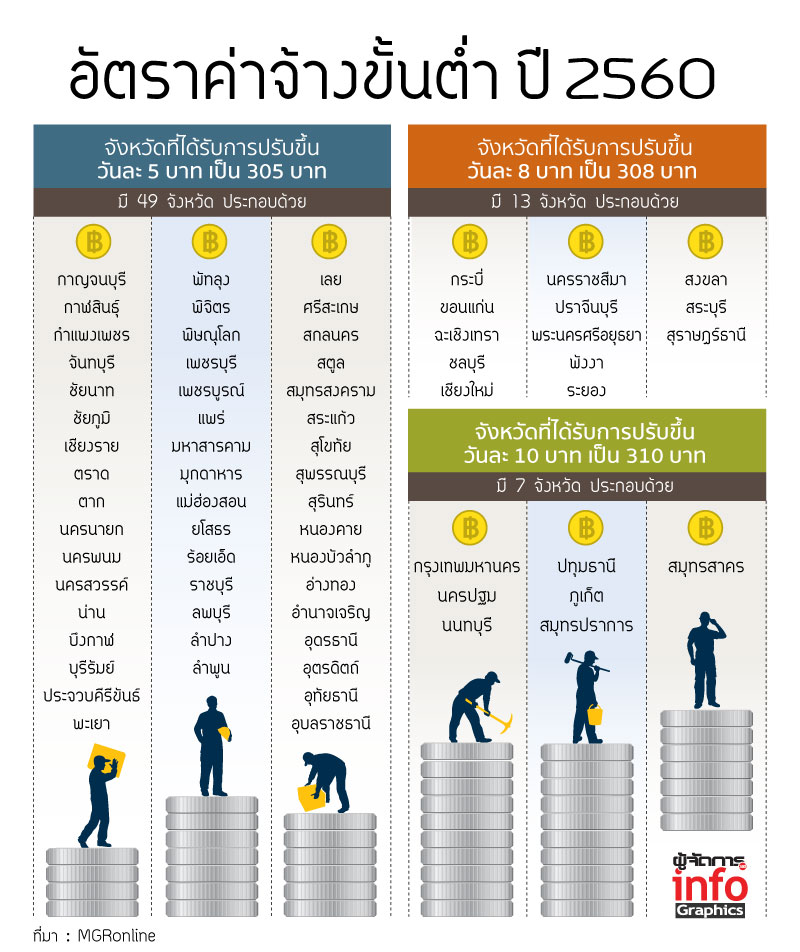 อัตราค่าจ้างขั้นต่ำ ปี 2560

จังหวัดที่ได้รับการปรับขึ้น
วันละ 5 บาท เป็น 305 บาท

มี 49 จังหวัด ประกอบด้วย

฿

กาญจนบุรี
กาฬสินธุ์
กำแพงเพชร
จันทบุรี
ชัยนาท
ชัยภูมิ
เชียงราย
ตราด
ตาก
นครนายก
นครพนม
นครสวรรค์
น่าน
บึงกาฬ
บุรีรัมย์
ประจวบคีรีขันธ์
พะเยา

฿

พัทลุง
พิจิตร
พิษณุโลก
เพชรบุรี
เพชรบูรณ์
แพร่
มหาสารคาม
มุกดาหาร
แม่ฮ่องสอน
ยโสธร
ร้อยเอ็ด
ราชบุรี
ลพบุรี
ลำปาง
ลำพูน

฿

เลย
ศรีสะเกษ
สกลนคร
สตูล
สมุทรสงคราม
สระแก้ว
สุโขทัย
สุพรรณบุรี
สุรินทร์
หนองคาย
หนองบัวลำภู
อ่างทอง
อำนาจเจริญ
อุดรธานี
อุตรดิตถ์
อุทัยธานี
อุบลราชธานี

จังหวัดที่ได้รับการปรับขึ้น
วันละ 8 บาท เป็น 308 บาท

มี 13 จังหวัด ประกอบด้วย

฿

กระบี่
ขอนแก่น
ฉะเชิงเทรา
ชลบุรี
เชียงใหม่

฿

นครราชสีมา
ปราจีนบุรี
พระนครศรีอยุธยา
พังงา
ระยอง

฿

สงขลา
สระบุรี
สุราษฎร์ธานี

จังหวัดที่ได้รับการปรับขึ้น
วันละ 10 บาท เป็น 310 บาท

มี 7 จังหวัด ประกอบด้วย

฿

กรุงเทพมหานคร
นครปฐม
นนทบุรี

฿

ปทุมธานี
ภูเก็ต
สมุทรปราการ

฿

สมุทรสาคร

ผู้จัดการ
info
Graphics

ที่มา : MGRonline